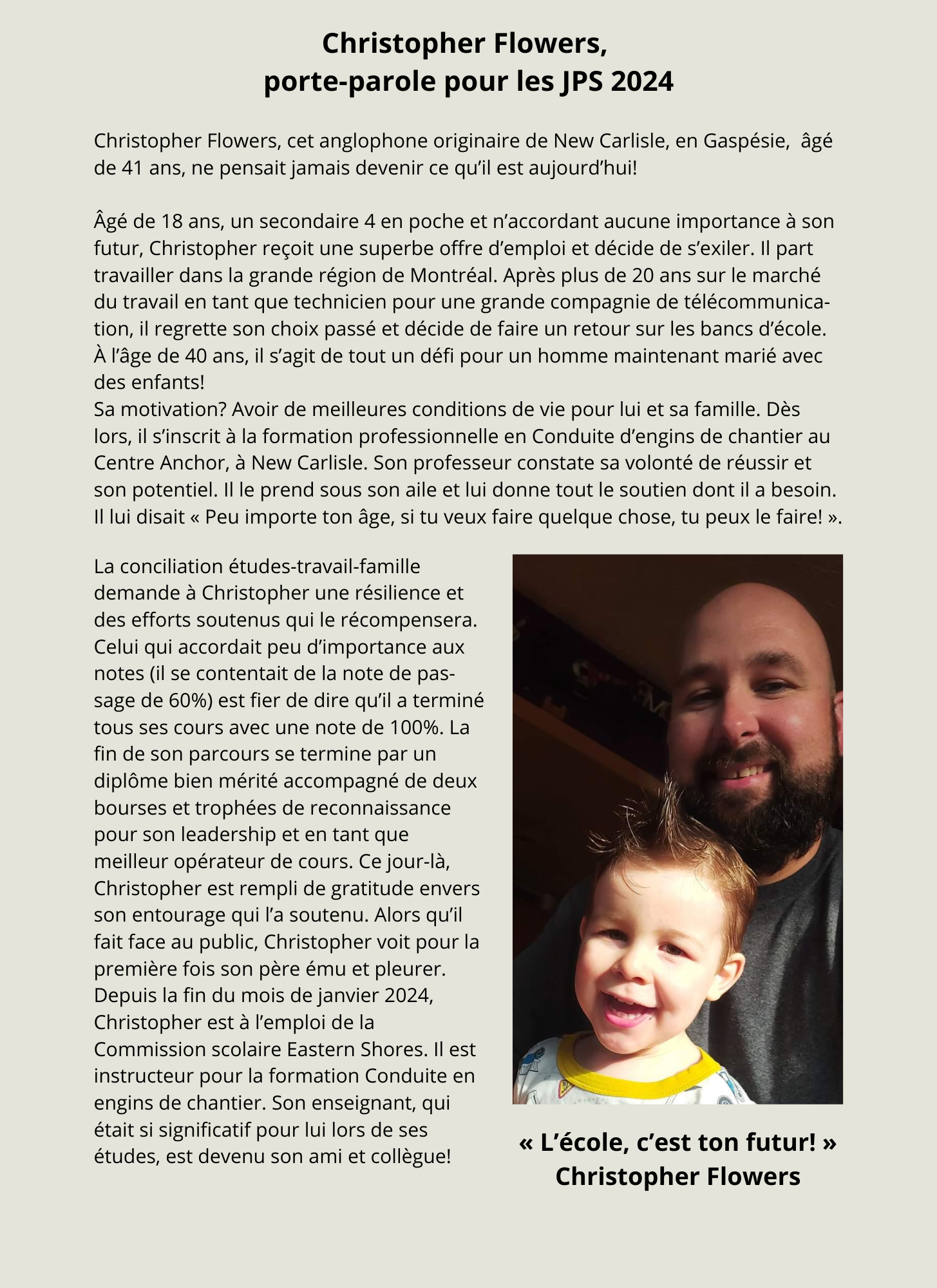 Christopher Flowers,
porte-parole pour les JPS 2024

Christopher Flowers, cet anglophone originaire de New Carlisle, en Gaspésie, âgé de 41 ans, ne pensait jamais devenir ce qu’il est aujourd’hui!

Âgé de 18 ans, un secondaire 4 en poche et n’accordant aucune importance à son futur, Christopher reçoit une superbe offre d’emploi et décide de s’exiler. Il part travailler dans la grande région de Montréal. Après plus de 20 ans sur le marché du travail en tant que technicien pour une grande compagnie de télécommunication, il regrette son choix passé et décide de faire un retour sur les bancs d’école. À l’âge de 40 ans, il s’agit de tout un défi pour un homme maintenant marié avec des enfants!
Sa motivation? Avoir de meilleures conditions de vie pour lui et sa famille. Dès lors, il s’inscrit à la formation professionnelle en Conduite d’engins de chantier au Centre Anchor, à New Carlisle. Son professeur constate sa volonté de réussir et son potentiel. Il le prend sous son aile et lui donne tout le soutien dont il a besoin. Il lui disait « Peu importe ton âge, si tu veux faire quelque chose, tu peux le faire! ».

La conciliation études-travail-famille demande à Christopher une résilience et des efforts soutenus qui le récompensera. Celui qui accordait peu d’importance aux notes (il se contentait de la note de passage de 60%) est fier de dire qu’il a terminé tous ses cours avec une note de 100%. La fin de son parcours se termine par un diplôme bien mérité accompagné de deux bourses et trophées de reconnaissance pour son leadership et en tant que meilleur opérateur de cours. Ce jour-là, Christopher est rempli de gratitude envers son entourage qui l’a soutenu. Alors qu’il fait face au public, Christopher voit pour la première fois son père ému et pleurer. Depuis la fin du mois de janvier 2024, Christopher est à l’emploi de la Commission scolaire Eastern Shores. Il est instructeur pour la formation Conduite en engins de chantier. Son enseignant, qui était si significatif pour lui lors de ses études, est devenu son ami et collègue!

« L’école, c’est ton futur! »
Christopher Flowers